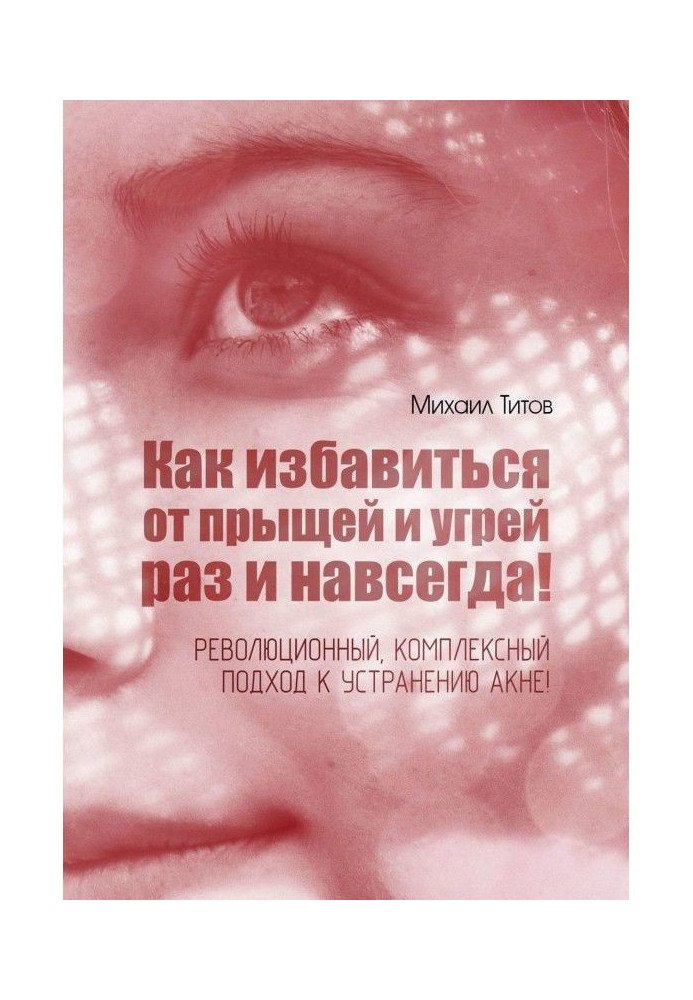 Михаил Титов

Как избавиться от прыщей и угрей раз и навсегда!

РЕВОЛЮЦИОННЫЙ, КОМПЛЕКСНЫЙ ПОДХОД К УСТРАНЕНИЮ АКНЕ!